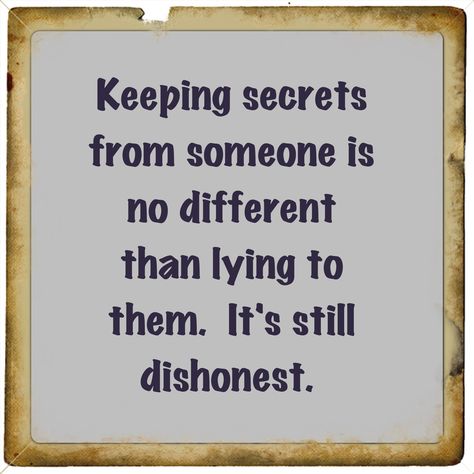 Keeping secrets from someone is no different than lying to them. It's still dishonest.